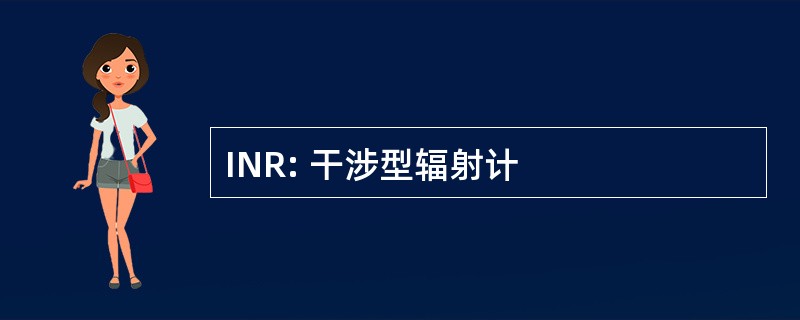 INR: 干涉型辐射计